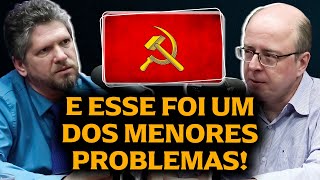 E ESSE FOI UM DOS MENORES PROBLEMAS!